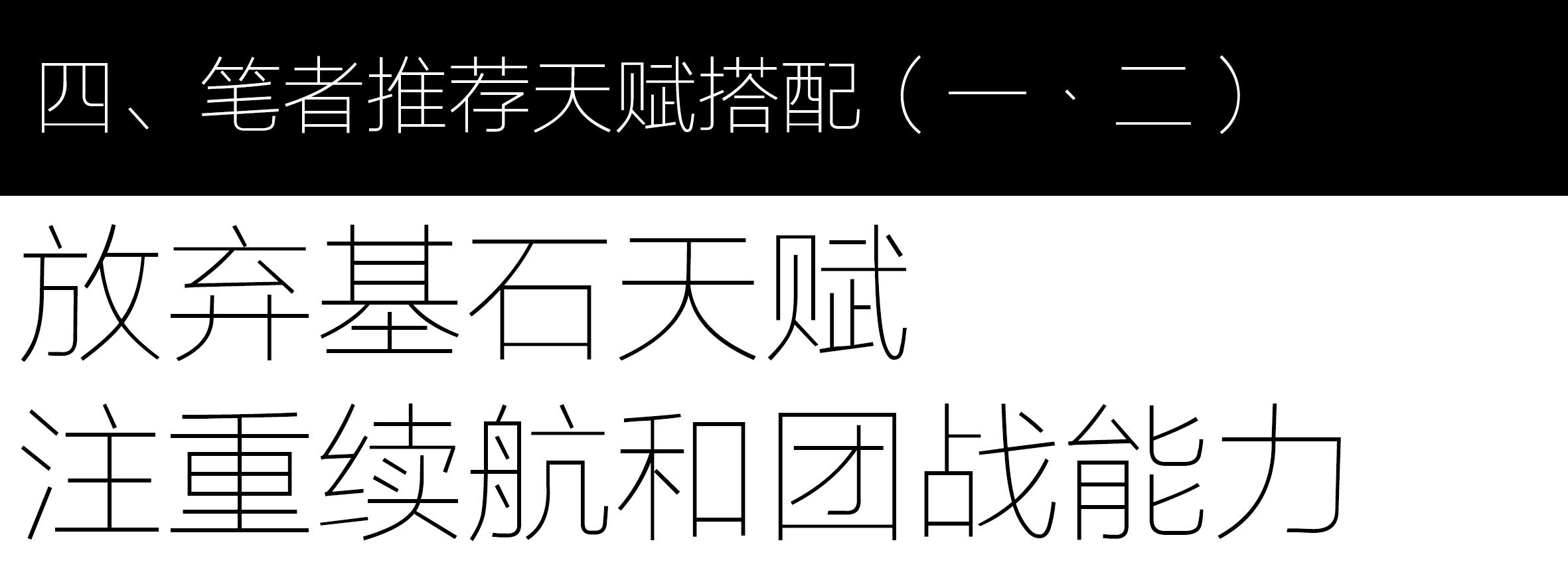 四、笔者推荐天赋搭配（一、二）

放弃基石天赋
注重续航和团战能力